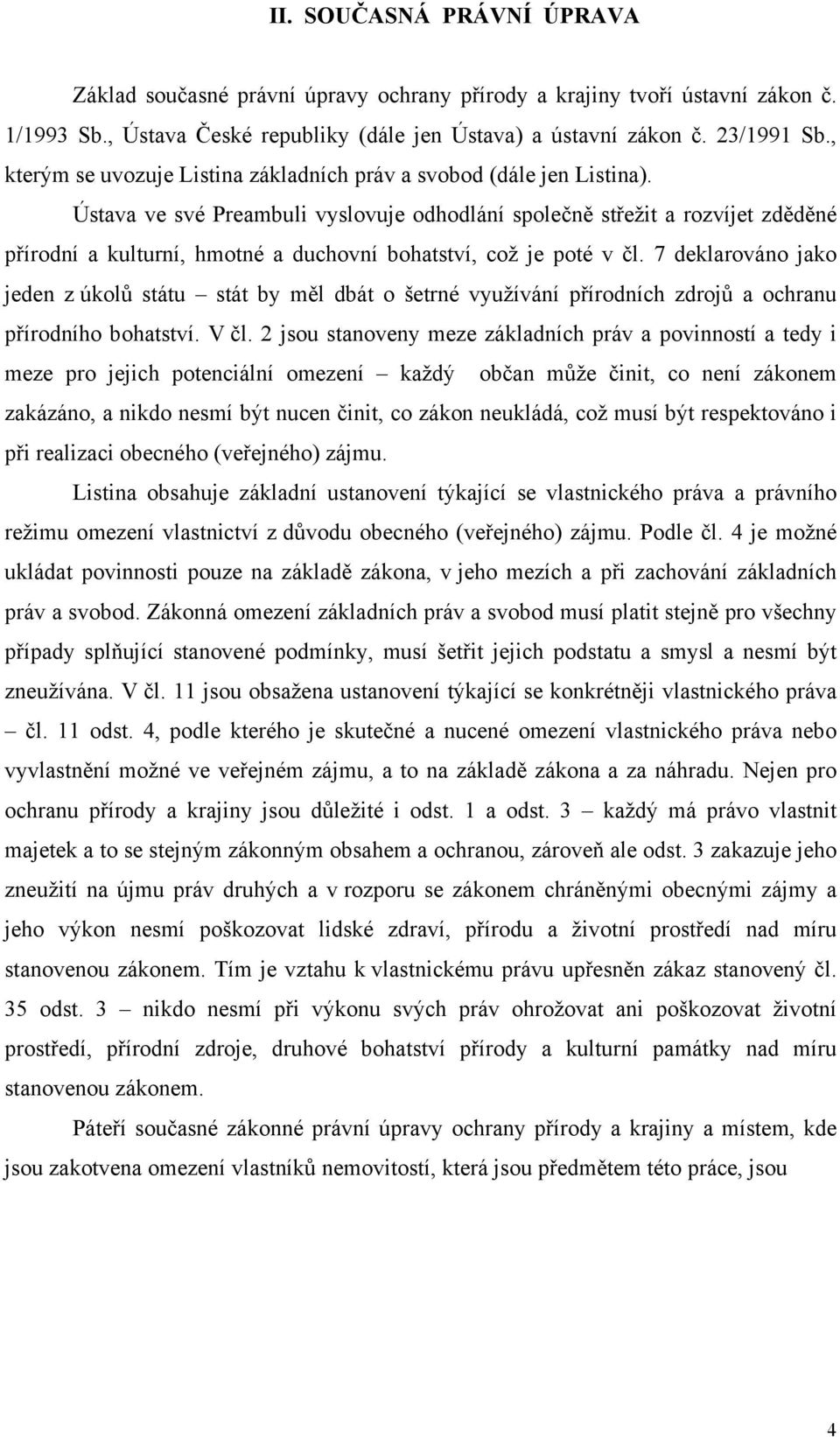 II. SOUČASNÁ PRÁVNÍ ÚPRAVA

Základ současné právní úpravy ochrany přírody a krajiny tvoří ústavní zákon č. 1/1993 Sb., Ústava České republiky (dále jen Ústava) a ústavní zákon č. 23/1991 Sb., kterým se uvozuje Listina základních práv a svobod (dále jen Listina).

Ústava ve své Preambuli vyslovuje odhodlání společně střežit a rozvíjet zděděné přírodní a kulturní, hmotné a duchovní bohatství, což je poté v čl. 7 deklarováno jako jeden z úkolů státu – stát by měl dbát o šetrné využívání přírodních zdrojů a ochranu přírodního bohatství. V čl. 2 jsou stanoveny meze základních práv a povinností a tedy i meze pro jejich potenciální omezení – každý občan může činit, co není zákonem zakázáno, a nikdo nesmí být nucen činit, co zákon neukládá, což musí být respektováno i při realizaci obecného (veřejného) zájmu.

Listina obsahuje základní ustanovení týkající se vlastnického práva a právního režimu omezení vlastnictví z důvodu obecného (veřejného) zájmu. Podle čl. 4 je možné ukládat povinnosti pouze na základě zákona, v jeho mezích a při zachování základních práv a svobod. Zákonná omezení základních práv a svobod musí platit stejně pro všechny případy splňující stanovené podmínky, musí šetřit jejich podstatu a smysl a nesmí být zneužívána. V čl. 11 jsou obsažena ustanovení týkající se konkrétněji vlastnického práva – čl. 11 odst. 4, podle kterého je skutečné a nucené omezení vlastnického práva nebo vyvlastnění možné ve veřejném zájmu, a to na základě zákona a za náhradu. Nejen pro ochranu přírody a krajiny jsou důležité i odst. 1 a odst. 3 – každý má právo vlastnit majetek a to se stejným zákonným obsahem a ochranou, zároveň ale odst. 3 zakazuje jeho zneužití na újmu práv druhých a v rozporu se zákonem chráněnými obecnými zájmy a jeho výkon nesmí poškozovat lidské zdraví, přírodu a životní prostředí nad míru stanovenou zákonem. Tím je vztahu k vlastnickému právu upřesněn zákaz stanovený čl. 35 odst. 3 – nikdo nesmí při výkonu svých práv ohrožovat ani poškozovat životní prostředí, přírodní zdroje, druhové bohatství přírody a kulturní památky nad míru stanovenou zákonem.

Páteří současné zákonné právní úpravy ochrany přírody a krajiny a místem, kde jsou zakotvena omezení vlastníků nemovitostí, která jsou předmětem této práce, jsou

4